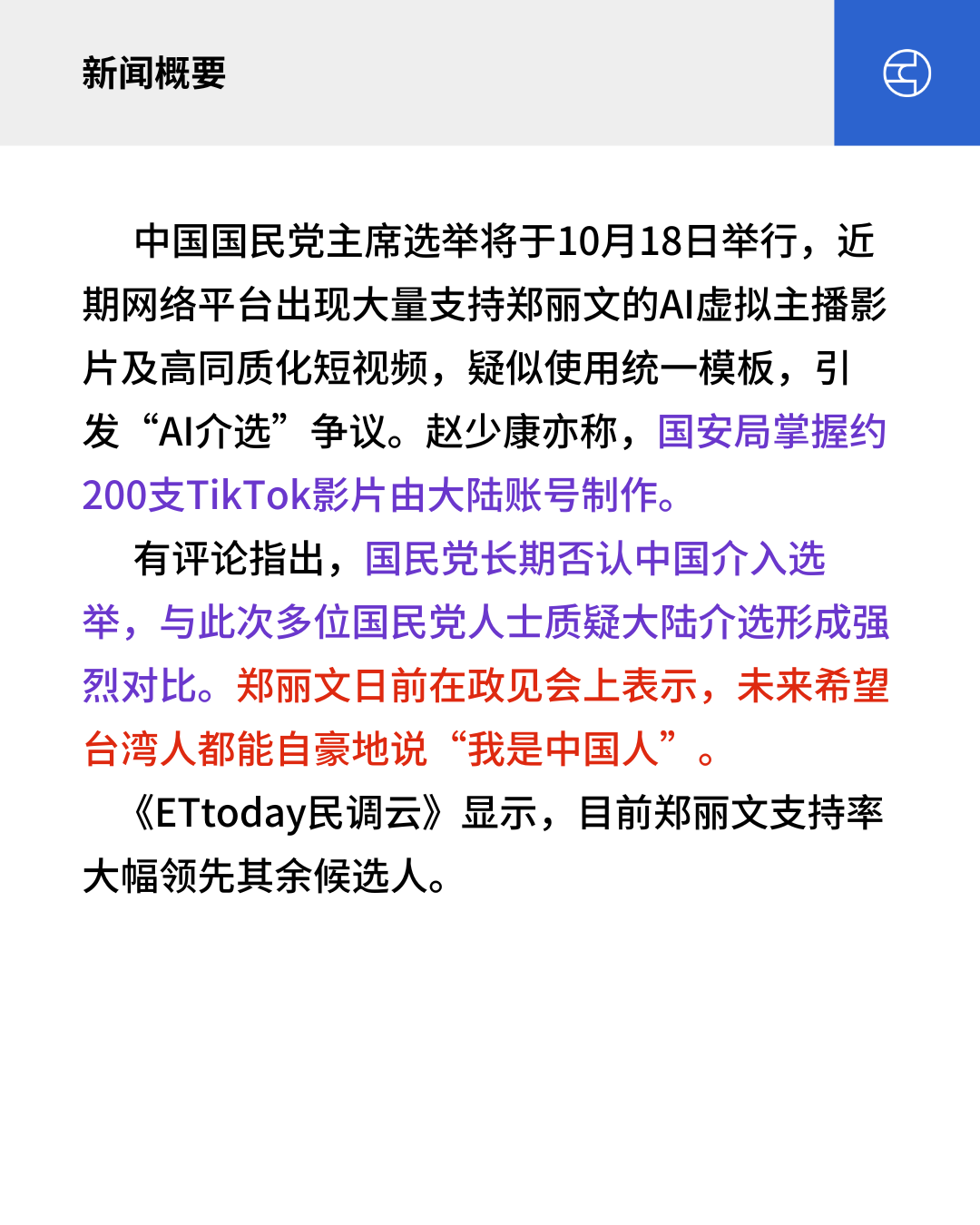 新闻概要

中国国民党主席选举将于10月18日举行，近期网络平台出现大量支持郑丽文的AI虚拟主播影片及高同质化短视频，疑似使用统一模板，引发“AI介选”争议。赵少康亦称，国安局掌握约200支TikTok影片由大陆账号制作。

有评论指出，国民党长期否认中国介入选举，与此次多位国民党人士质疑大陆介选形成强烈对比。郑丽文日前在政见会上表示，未来希望台湾人都能自豪地说“我是中国人”。

《ETtoday民调云》显示，目前郑丽文支持率大幅领先其余候选人。